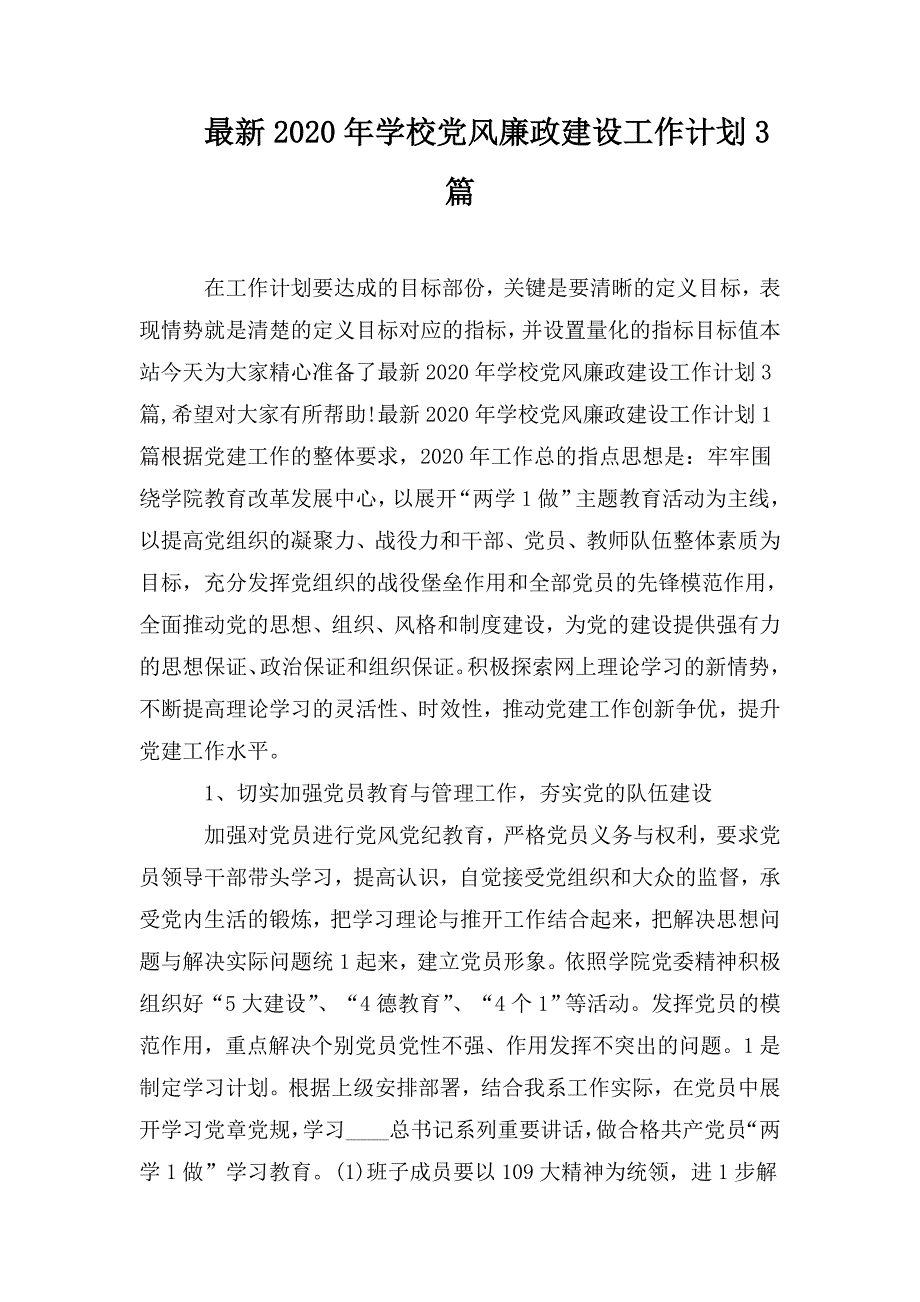 最新 2020 年学校党风廉政建设工作计划 3 篇

在工作计划要达成的目标部份，关键是要清晰的定义目标，表现情势就是清楚的定义目标对应的指标，并设置量化的指标目标值本站今天为大家精心准备了最新 2020 年学校党风廉政建设工作计划 3 篇，希望对大家有所帮助！最新 2020 年学校党风廉政建设工作计划 1 篇根据党建工作的整体要求，2020 年工作总的指点思想是：牢牢围绕学院教育改革发展中心，以展开“两学 1 做”主题教育活动为主线，以提高党组织的凝聚力、战役力和干部、党员、教师队伍整体素质为目标，充分发挥党组织的战役堡垒作用和全部党员的先锋模范作用，全面推动党的思想、组织、风格和制度建设，为党的建设提供强有力的思想保证、政治保证和组织保证。积极探索网上理论学习的新情势，不断提高理论学习的灵活性、时效性，推动党建工作创新争优，提升党建工作水平。

1、切实加强党员教育与管理工作，夯实党的队伍建设

加强对党员进行党风党纪教育，严格党员义务与权利，要求党员领导干部带头学习，提高认识，自觉接受党组织和大众的监督，承受党内生活的锻炼，把学习理论与推开工作结合起来，把解决思想问题与解决实际问题统 1 起来，建立党员形象。依照学院党委精神积极组织好“5 大建设”、“4 德教育”、“4 个 1”等活动。发挥党员的模范作用，重点解决个别党员党性不强、作用发挥不突出的问题。1 是制定学习计划。根据上级安排部署，结合我系工作实际，在党员中展开学习党章党规，学习____总书记系列重要讲话，做合格共产党员“两学 1 做”学习教育。(1)班子成员要以 109 大精神为统领，进 1 步解